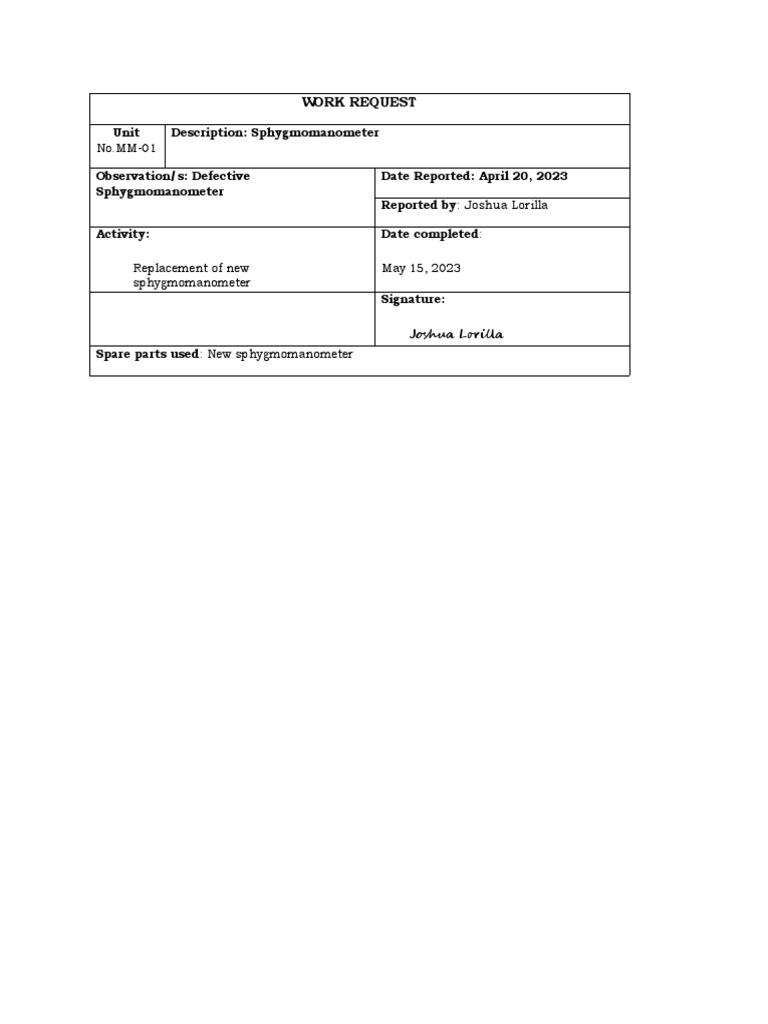 WORK REQUEST

Unit No.MM-01

Description: Sphygmomanometer

Observation/s: Defective Sphygmomanometer

Date Reported: April 20, 2023

Reported by: Joshua Lorilla

Activity:

Replacement of new sphygmomanometer

Date completed:

May 15, 2023

Signature:

Joshua Lorilla

Spare parts used: New sphygmomanometer